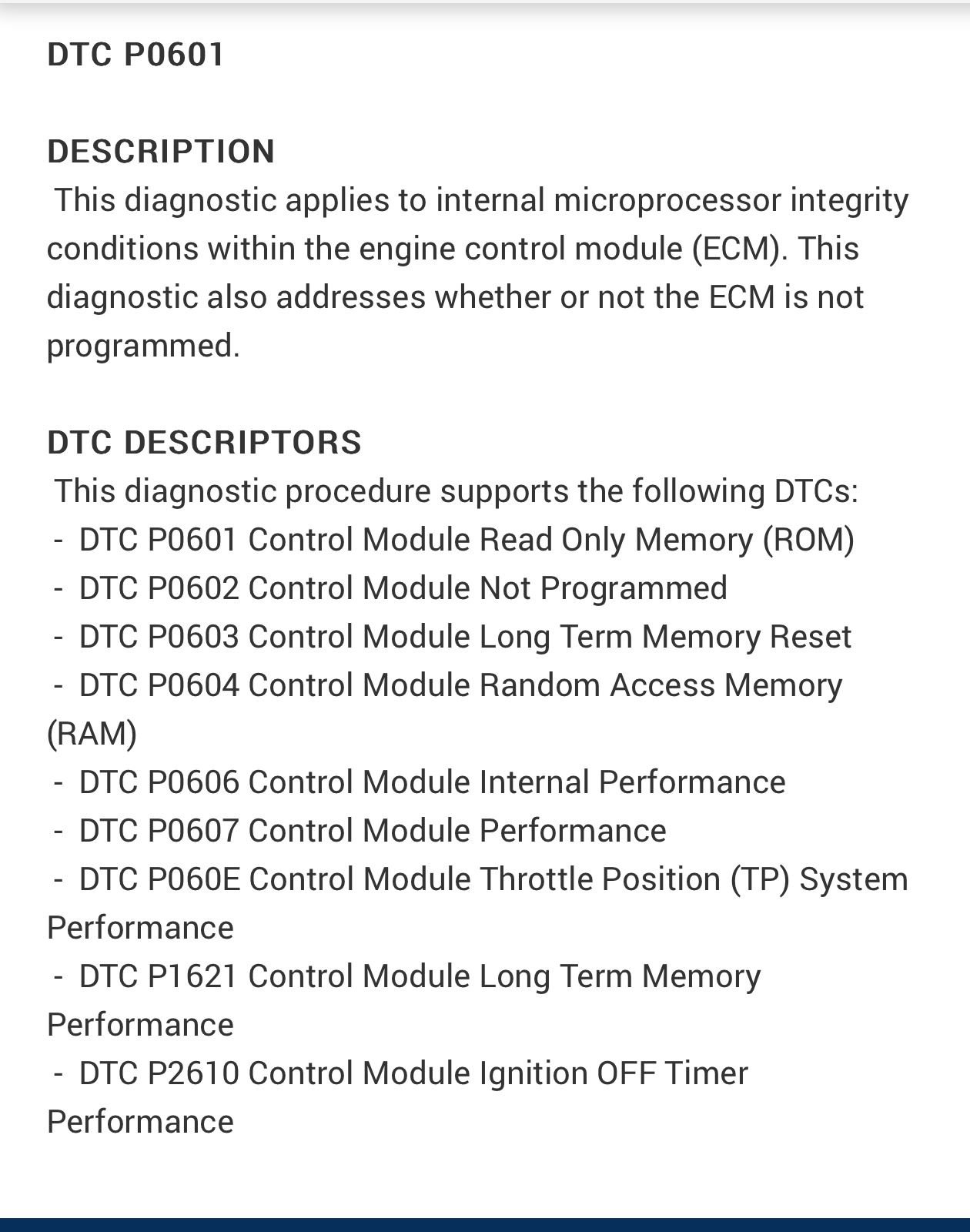 DTC P0601

DESCRIPTION
This diagnostic applies to internal microprocessor integrity conditions within the engine control module (ECM). This diagnostic also addresses whether or not the ECM is not programmed.

DTC DESCRIPTORS
This diagnostic procedure supports the following DTCs:
- DTC P0601 Control Module Read Only Memory (ROM)
- DTC P0602 Control Module Not Programmed
- DTC P0603 Control Module Long Term Memory Reset
- DTC P0604 Control Module Random Access Memory (RAM)
- DTC P0606 Control Module Internal Performance
- DTC P0607 Control Module Performance
- DTC P060E Control Module Throttle Position (TP) System Performance
- DTC P1621 Control Module Long Term Memory Performance
- DTC P2610 Control Module Ignition OFF Timer Performance